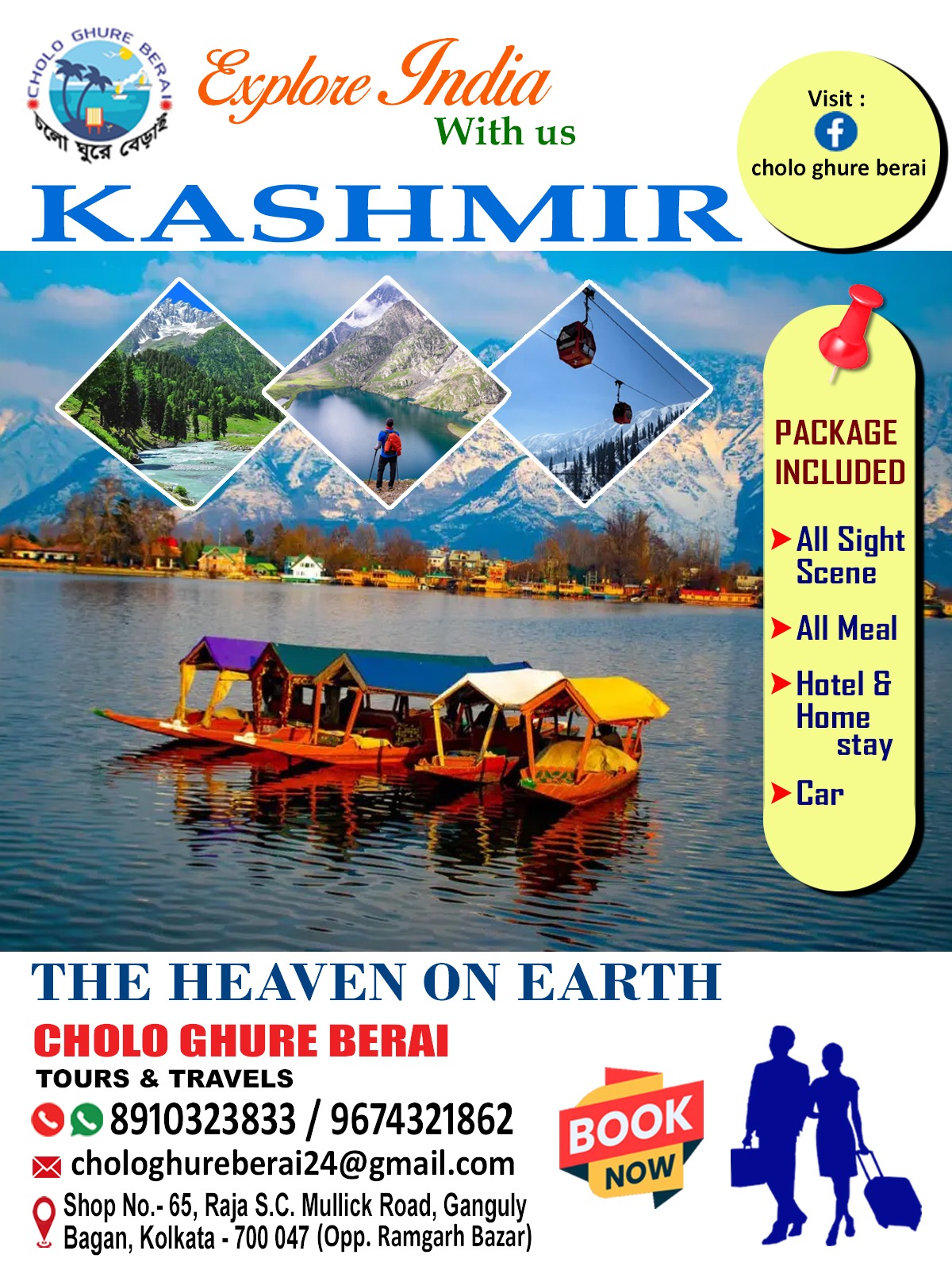 CHOLO GHURE BERAI
চলো ঘুরে বেড়াই

Explore India
With us

Visit :
cholo ghure berai

KASHMIR

PACKAGE INCLUDED

All Sight Scene

All Meal

Hotel & Home stay

Car

THE HEAVEN ON EARTH

CHOLO GHURE BERAI
TOURS & TRAVELS

8910323833 / 9674321862

chologhureberai24@gmail.com

Shop No.- 65, Raja S.C. Mullick Road, Ganguly Bagan, Kolkata - 700 047 (Opp. Ramgarh Bazar)

BOOK NOW